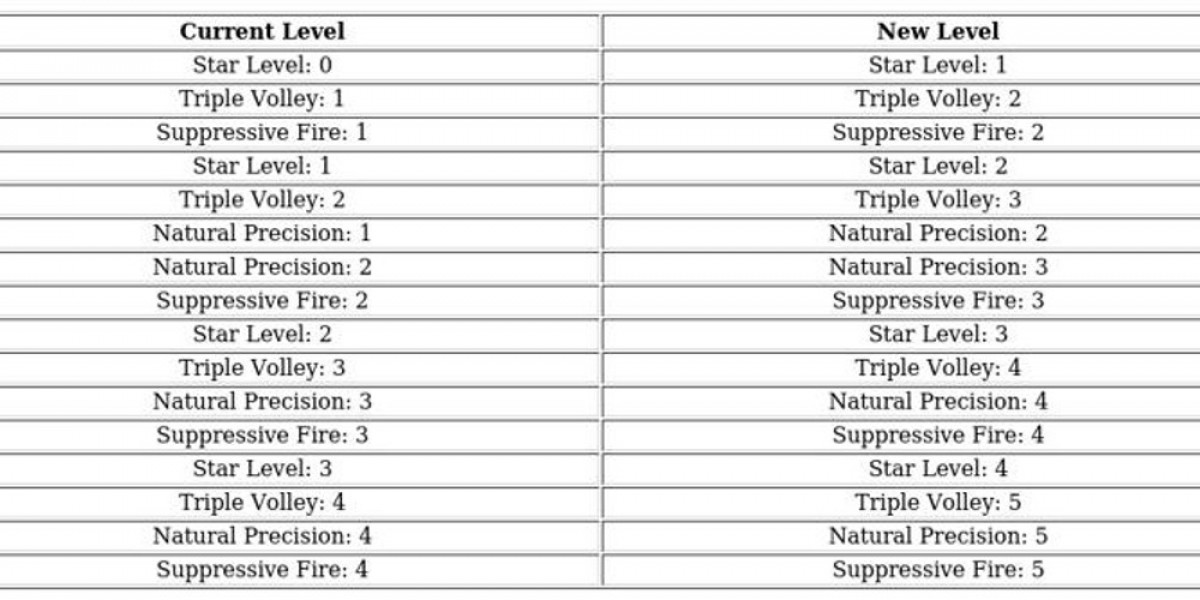 | Current Level | New Level |
|---|---|
| Star Level: 0 | Star Level: 1 |
| Triple Volley: 1 | Triple Volley: 2 |
| Suppressive Fire: 1 | Suppressive Fire: 2 |
| Star Level: 1 | Star Level: 2 |
| Triple Volley: 2 | Triple Volley: 3 |
| Natural Precision: 1 | Natural Precision: 2 |
| Natural Precision: 2 | Natural Precision: 3 |
| Suppressive Fire: 2 | Suppressive Fire: 3 |
| Star Level: 2 | Star Level: 3 |
| Triple Volley: 3 | Triple Volley: 4 |
| Natural Precision: 3 | Natural Precision: 4 |
| Suppressive Fire: 3 | Suppressive Fire: 4 |
| Star Level: 3 | Star Level: 4 |
| Triple Volley: 4 | Triple Volley: 5 |
| Natural Precision: 4 | Natural Precision: 5 |
| Suppressive Fire: 4 | Suppressive Fire: 5 |